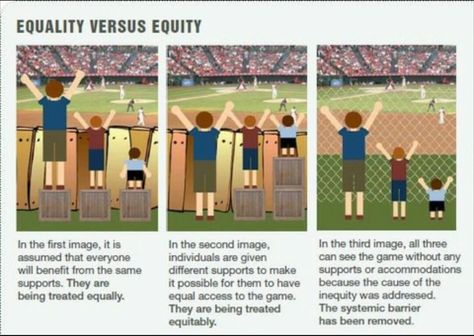 EQUALITY VERSUS EQUITY

In the first image, it is assumed that everyone will benefit from the same supports. They are being treated equally.

In the second image, individuals are given different supports to make it possible for them to have equal access to the game. They are being treated equitably.

In the third image, all three can see the game without any supports or accommodations because the cause of the inequity was addressed. The systemic barrier has been removed.